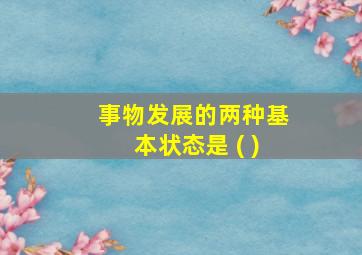 事物发展的两种基本状态是 ( )